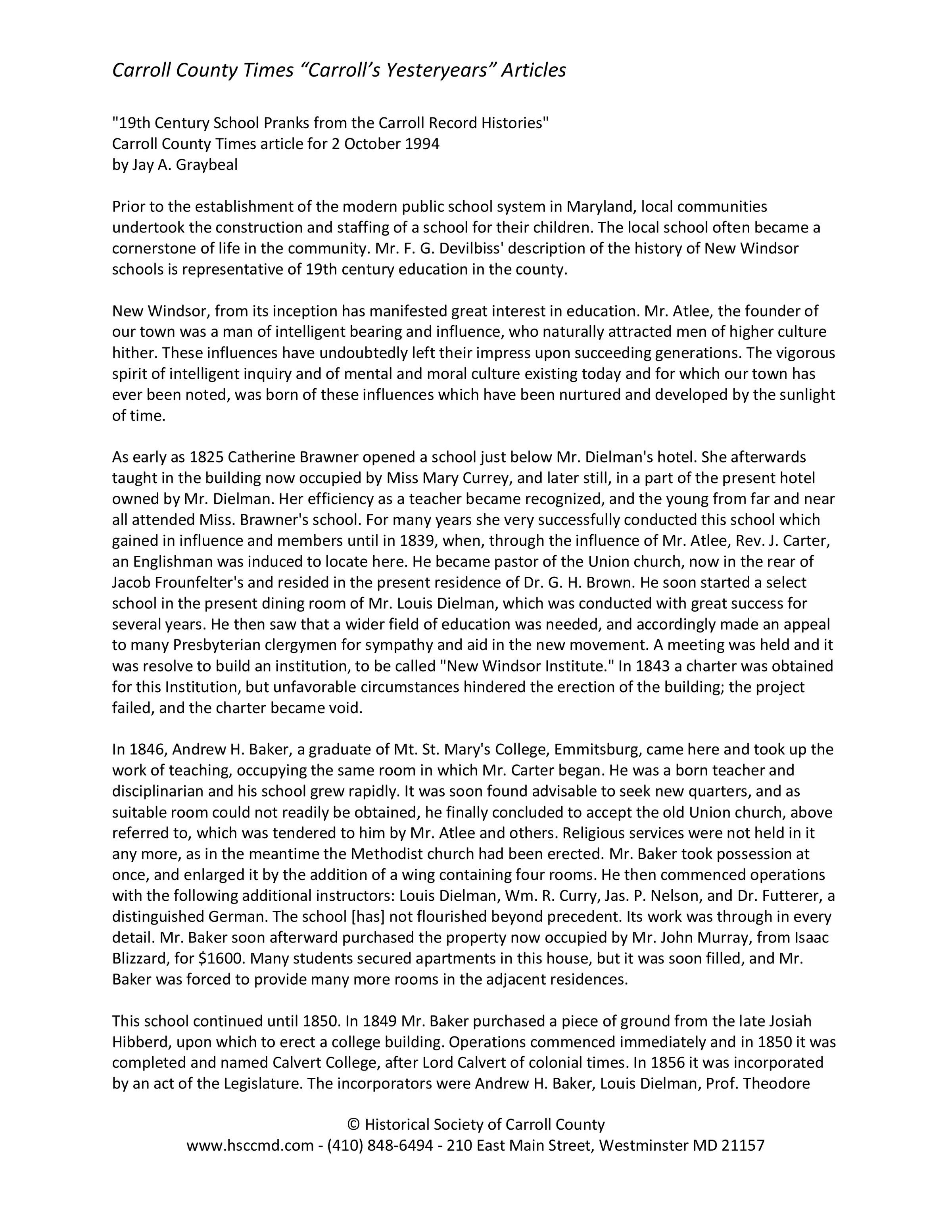 Carroll County Times “Carroll’s Yesteryears” Articles

"19th Century School Pranks from the Carroll Record Histories"
Carroll County Times article for 2 October 1994
by Jay A. Graybeal

Prior to the establishment of the modern public school system in Maryland, local communities undertook the construction and staffing of a school for their children. The local school often became a cornerstone of life in the community. Mr. F. G. Devilbiss' description of the history of New Windsor schools is representative of 19th century education in the county.

New Windsor, from its inception has manifested great interest in education. Mr. Atlee, the founder of our town was a man of intelligent bearing and influence, who naturally attracted men of higher culture hither. These influences have undoubtedly left their impress upon succeeding generations. The vigorous spirit of intelligent inquiry and of mental and moral culture existing today and for which our town has ever been noted, was born of these influences which have been nurtured and developed by the sunlight of time.

As early as 1825 Catherine Brawner opened a school just below Mr. Dielman's hotel. She afterwards taught in the building now occupied by Miss Mary Currey, and later still, in a part of the present hotel owned by Mr. Dielman. Her efficiency as a teacher became recognized, and the young from far and near all attended Miss. Brawner's school. For many years she very successfully conducted this school which gained in influence and members until in 1839, when, through the influence of Mr. Atlee, Rev. J. Carter, an Englishman was induced to locate here. He became pastor of the Union church, now in the rear of Jacob Frounfelter's and resided in the present residence of Dr. G. H. Brown. He soon started a select school in the present dining room of Mr. Louis Dielman, which was conducted with great success for several years. He then saw that a wider field of education was needed, and accordingly made an appeal to many Presbyterian clergymen for sympathy and aid in the new movement. A meeting was held and it was resolve to build an institution, to be called "New Windsor Institute." In 1843 a charter was obtained for this Institution, but unfavorable circumstances hindered the erection of the building; the project failed, and the charter became void.

In 1846, Andrew H. Baker, a graduate of Mt. St. Mary's College, Emmitsburg, came here and took up the work of teaching, occupying the same room in which Mr. Carter began. He was a born teacher and disciplinarian and his school grew rapidly. It was soon found advisable to seek new quarters, and as suitable room could not readily be obtained, he finally concluded to accept the old Union church, above referred to, which was tendered to him by Mr. Atlee and others. Religious services were not held in it any more, as in the meantime the Methodist church had been erected. Mr. Baker took possession at once, and enlarged it by the addition of a wing containing four rooms. He then commenced operations with the following additional instructors: Louis Dielman, Wm. R. Curry, Jas. P. Nelson, and Dr. Futterer, a distinguished German. The school [has] not flourished beyond precedent. Its work was through in every detail. Mr. Baker soon afterward purchased the property now occupied by Mr. John Murray, from Isaac Blizzard, for $1600. Many students secured apartments in this house, but it was soon filled, and Mr. Baker was forced to provide many more rooms in the adjacent residences.

This school continued until 1850. In 1849 Mr. Baker purchased a piece of ground from the late Josiah Hibberd, upon which to erect a college building. Operations commenced immediately and in 1850 it was completed and named Calvert College, after Lord Calvert of colonial times. In 1856 it was incorporated by an act of the Legislature. The incorporators were Andrew H. Baker, Louis Dielman, Prof. Theodore

© Historical Society of Carroll County
www.hsccmd.com - (410) 848-6494 - 210 East Main Street, Westminster MD 21157